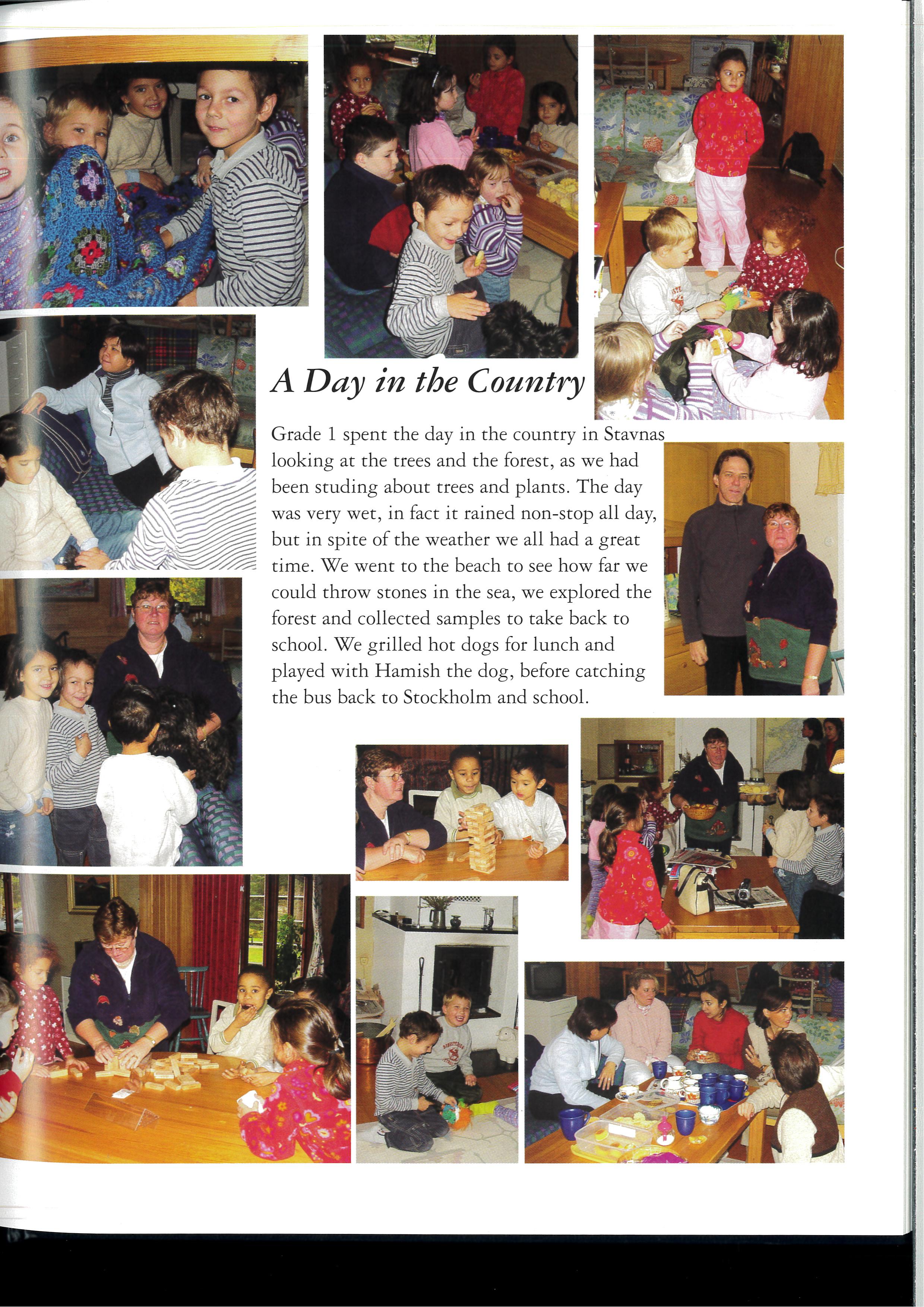 A Day in the Country

Grade 1 spent the day in the country in Stavnas looking at the trees and the forest, as we had been studing about trees and plants. The day was very wet, in fact it rained non-stop all day, but in spite of the weather we all had a great time. We went to the beach to see how far we could throw stones in the sea, we explored the forest and collected samples to take back to school. We grilled hot dogs for lunch and played with Hamish the dog, before catching the bus back to Stockholm and school.